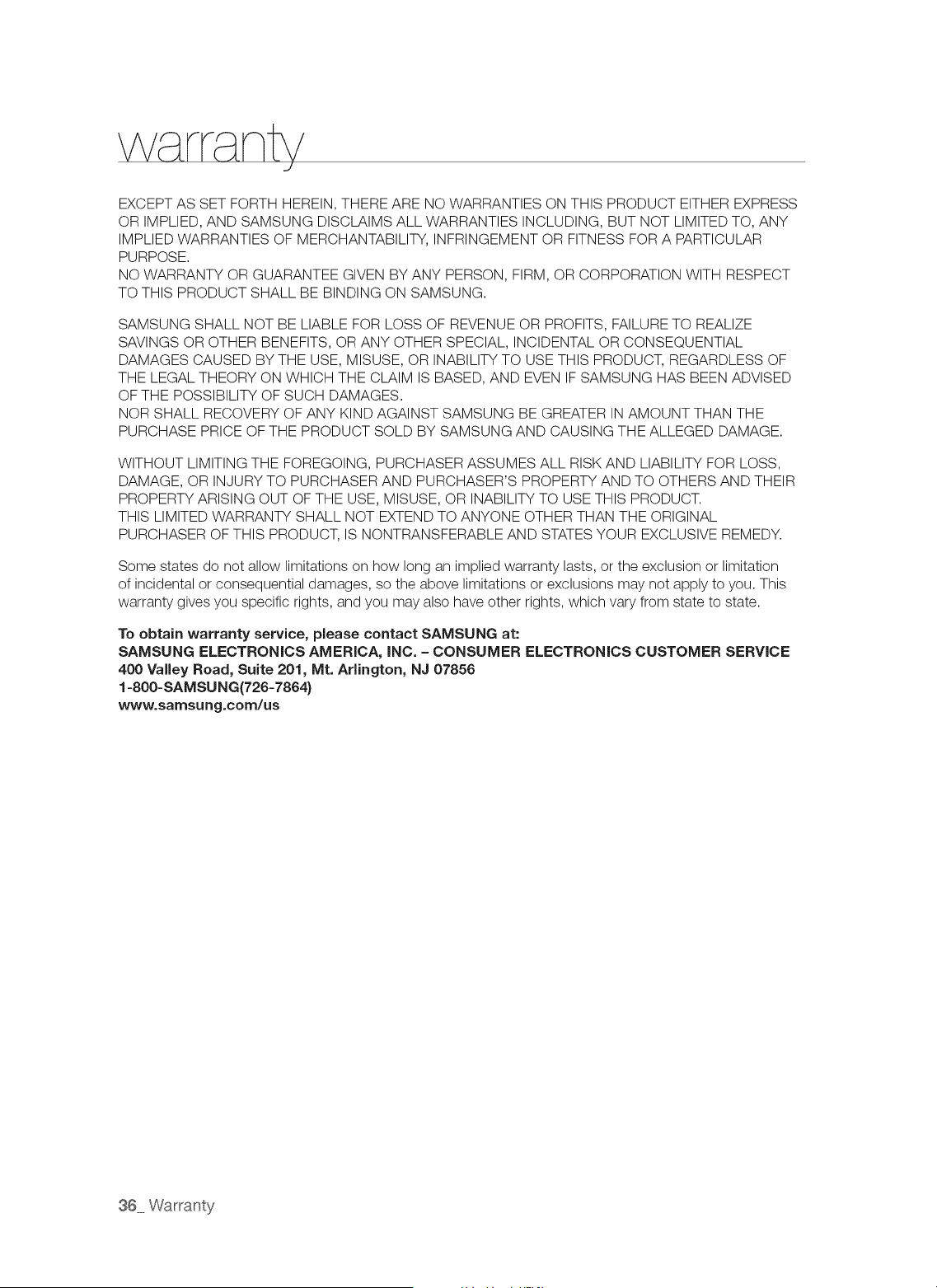 warranty

EXCEPT AS SET FORTH HEREIN, THERE ARE NO WARRANTIES ON THIS PRODUCT EITHER EXPRESS OR IMPLIED, AND SAMSUNG DISCLAIMS ALL WARRANTIES INCLUDING, BUT NOT LIMITED TO, ANY IMPLIED WARRANTIES OF MERCHANTABILITY, INFRINGEMENT OR FITNESS FOR A PARTICULAR PURPOSE.
NO WARRANTY OR GUARANTEE GIVEN BY ANY PERSON, FIRM, OR CORPORATION WITH RESPECT TO THIS PRODUCT SHALL BE BINDING ON SAMSUNG.

SAMSUNG SHALL NOT BE LIABLE FOR LOSS OF REVENUE OR PROFITS, FAILURE TO REALIZE SAVINGS OR OTHER BENEFITS, OR ANY OTHER SPECIAL, INCIDENTAL OR CONSEQUENTIAL DAMAGES CAUSED BY THE USE, MISUSE, OR INABILITY TO USE THIS PRODUCT, REGARDLESS OF THE LEGAL THEORY ON WHICH THE CLAIM IS BASED, AND EVEN IF SAMSUNG HAS BEEN ADVISED OF THE POSSIBILITY OF SUCH DAMAGES.
NOR SHALL RECOVERY OF ANY KIND AGAINST SAMSUNG BE GREATER IN AMOUNT THAN THE PURCHASE PRICE OF THE PRODUCT SOLD BY SAMSUNG AND CAUSING THE ALLEGED DAMAGE.

WITHOUT LIMITING THE FOREGOING, PURCHASER ASSUMES ALL RISK AND LIABILITY FOR LOSS, DAMAGE, OR INJURY TO PURCHASER AND PURCHASER'S PROPERTY AND TO OTHERS AND THEIR PROPERTY ARISING OUT OF THE USE, MISUSE, OR INABILITY TO USE THIS PRODUCT.
THIS LIMITED WARRANTY SHALL NOT EXTEND TO ANYONE OTHER THAN THE ORIGINAL PURCHASER OF THIS PRODUCT, IS NONTRANSFERABLE AND STATES YOUR EXCLUSIVE REMEDY.

Some states do not allow limitations on how long an implied warranty lasts, or the exclusion or limitation of incidental or consequential damages, so the above limitations or exclusions may not apply to you. This warranty gives you specific rights, and you may also have other rights, which vary from state to state.

To obtain warranty service, please contact SAMSUNG at:
SAMSUNG ELECTRONICS AMERICA, INC. – CONSUMER ELECTRONICS CUSTOMER SERVICE
400 Valley Road, Suite 201, Mt. Arlington, NJ 07856
1-800-SAMSUNG(726-7864)
www.samsung.com/us

36_ Warranty